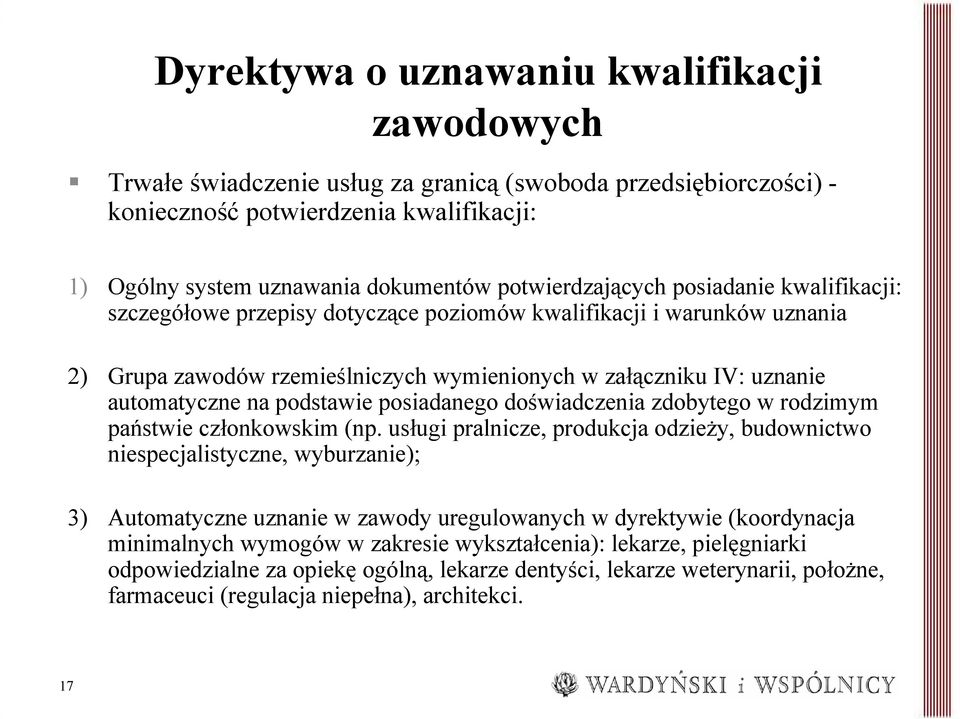 Dyrektywa o uznawaniu kwalifikacji zawodowych

▪ Trwałe świadczenie usług za granicą (swoboda przedsiębiorczości) - konieczność potwierdzenia kwalifikacji:

1) Ogólny system uznawania dokumentów potwierdzających posiadanie kwalifikacji: szczegółowe przepisy dotyczące poziomów kwalifikacji i warunków uznania

2) Grupa zawodów rzemieślniczych wymienionych w załączniku IV: uznanie automatyczne na podstawie posiadanego doświadczenia zdobytego w rodzimym państwie członkowskim (np. usługi pralnicze, produkcja odzieży, budownictwo niespecjalistyczne, wyburzanie);

3) Automatyczne uznanie w zawody uregulowanych w dyrektywie (koordynacja minimalnych wymogów w zakresie wykształcenia): lekarze, pielęgniarki odpowiedzialne za opiekę ogólną, lekarze dentyści, lekarze weterynarii, położne, farmaceuci (regulacja niepełna), architekci.

17

WARDYŃSKI i WSPÓLNICY